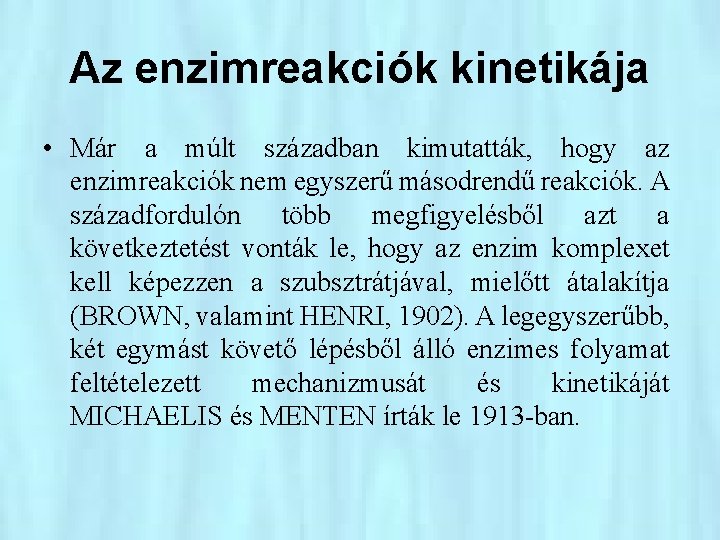 Az enzimreakciók kinetikája

• Már a múlt században kimutatták, hogy az enzimreakciók nem egyszerű másodrendű reakciók. A századfordulón több megfigyelésből azt a következtetést vonták le, hogy az enzim komplexet kell képezzen a szubsztrátjával, mielőtt átalakítja (BROWN, valamint HENRI, 1902). A legegyszerűbb, két egymást követő lépésből álló enzimes folyamat feltételezett mechanizmusát és kinetikáját MICHAELIS és MENTEN írták le 1913-ban.